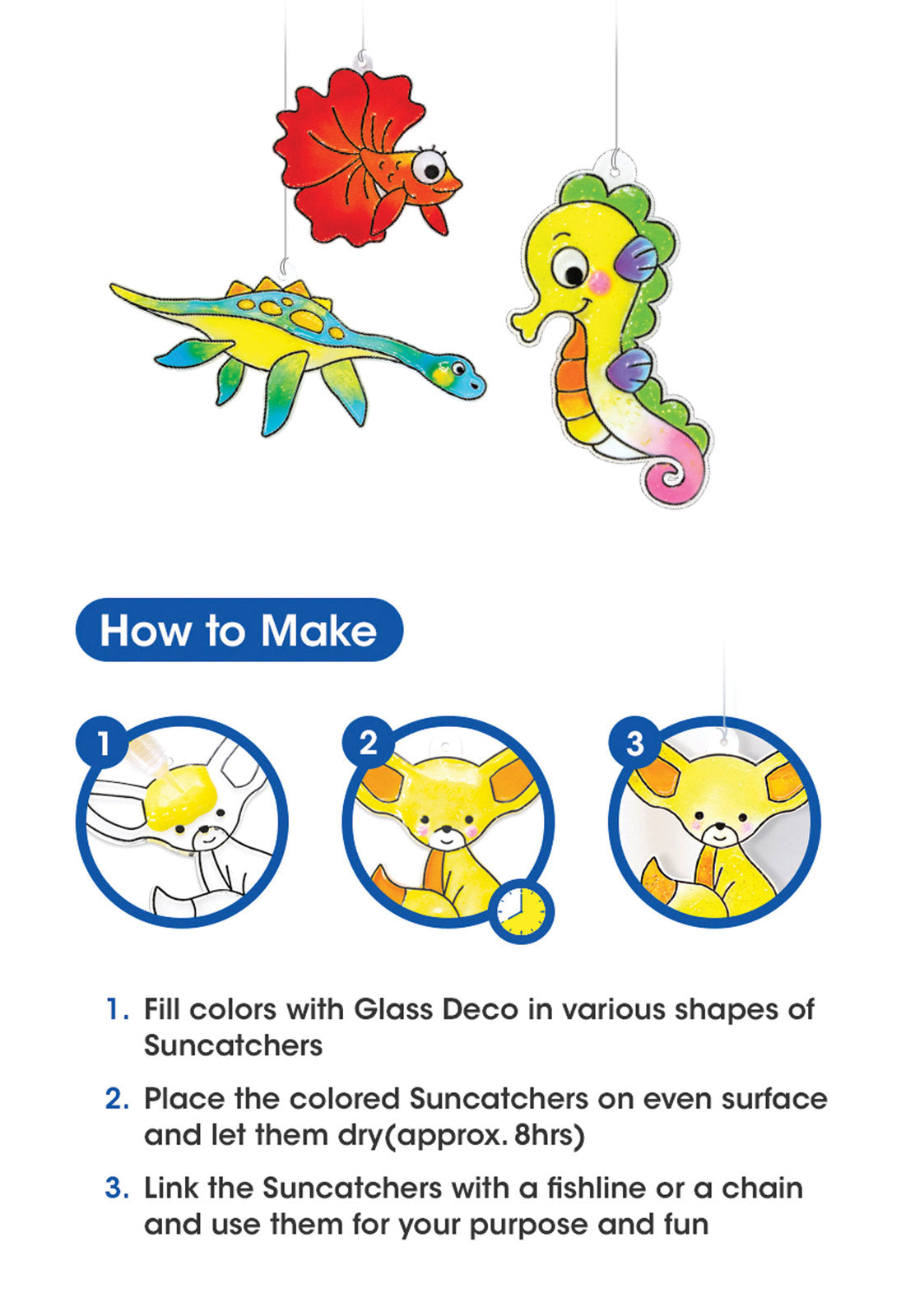 How to Make

1

2

3

1. Fill colors with Glass Deco in various shapes of Suncatchers

2. Place the colored Suncatchers on even surface and let them dry(approx. 8hrs)

3. Link the Suncatchers with a fishline or a chain and use them for your purpose and fun